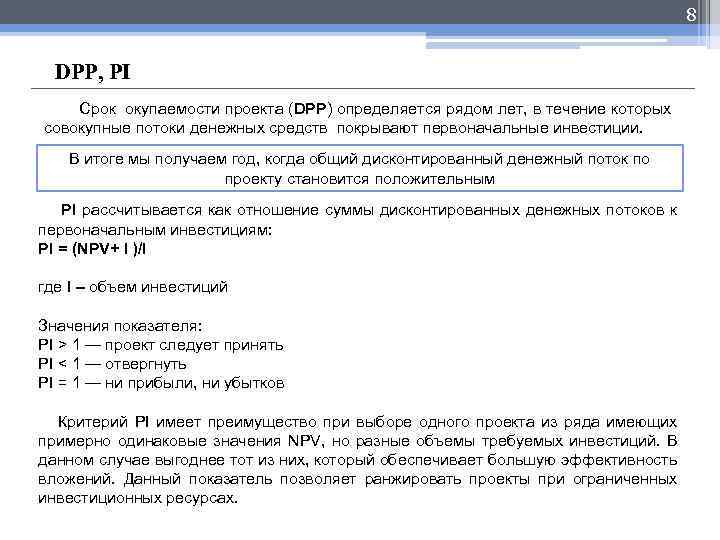 8

DPP, PI

Срок окупаемости проекта (DPP) определяется рядом лет, в течение которых совокупные потоки денежных средств покрывают первоначальные инвестиции.

В итоге мы получаем год, когда общий дисконтированный денежный поток по проекту становится положительным

PI рассчитывается как отношение суммы дисконтированных денежных потоков к первоначальным инвестициям:
PI = (NPV+ I )/I

где I – объем инвестиций

Значения показателя:
PI > 1 — проект следует принять
PI < 1 — отвергнуть
PI = 1 — ни прибыли, ни убытков

Критерий PI имеет преимущество при выборе одного проекта из ряда имеющих примерно одинаковые значения NPV, но разные объемы требуемых инвестиций. В данном случае выгоднее тот из них, который обеспечивает большую эффективность вложений. Данный показатель позволяет ранжировать проекты при ограниченных инвестиционных ресурсах.